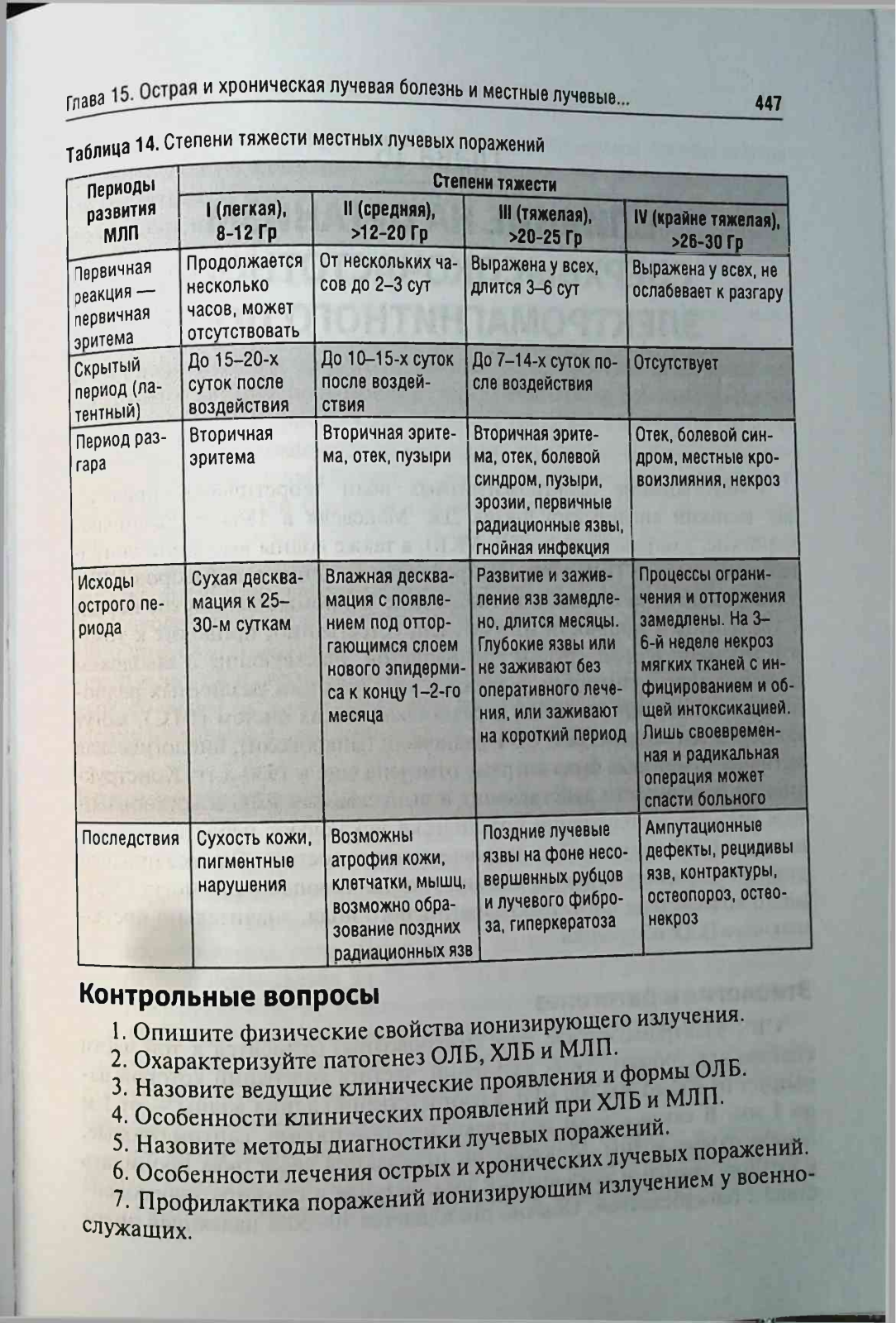 Глава 15. Острая и хроническая лучевая болезнь и местные лучевые... 447

Таблица 14. Степени тяжести местных лучевых поражений

| Периоды развития МЛП | Степени тяжести | | | |
|---|---|---|---|---|
| | I (легкая), 8-12 Гр | II (средняя), >12-20 Гр | III (тяжелая), >20-25 Гр | IV (крайне тяжелая), >26-30 Гр |
| Первичная реакция — первичная эритема | Продолжается несколько часов, может отсутствовать | От нескольких часов до 2–3 сут | Выражена у всех, длится 3–6 сут | Выражена у всех, не ослабевает к разгару |
| Скрытый период (латентный) | До 15–20-х суток после воздействия | До 10–15-х суток после воздействия | До 7–14-х суток после воздействия | Отсутствует |
| Период разгара | Вторичная эритема | Вторичная эритема, отек, пузыри | Вторичная эритема, отек, болевой синдром, пузыри, эрозии, первичные радиационные язвы, гнойная инфекция | Отек, болевой синдром, местные кровоизлияния, некроз |
| Исходы острого периода | Сухая десквамация к 25–30-м суткам | Влажная десквамация с появлением под отторгающимся слоем нового эпидермиса к концу 1–2-го месяца | Развитие и заживление язв замедлено, длится месяцы. Глубокие язвы или не заживают без оперативного лечения, или заживают на короткий период | Процессы ограничения и отторжения замедлены. На 3–6-й неделе некроз мягких тканей с инфицированием и общей интоксикацией. Лишь своевременная и радикальная операция может спасти больного |
| Последствия | Сухость кожи, пигментные нарушения | Возможны атрофия кожи, клетчатки, мышц, возможно образование поздних радиационных язв | Поздние лучевые язвы на фоне несовершенных рубцов и лучевого фиброза, гиперкератоза | Ампутационные дефекты, рецидивы язв, контрактуры, остеопороз, остеонекроз |

Контрольные вопросы

1. Опишите физические свойства ионизирующего излучения.
2. Охарактеризуйте патогенез ОЛБ, ХЛБ и МЛП.
3. Назовите ведущие клинические проявления и формы ОЛБ.
4. Особенности клинических проявлений при ХЛБ и МЛП.
5. Назовите методы диагностики лучевых поражений.
6. Особенности лечения острых и хронических лучевых поражений.
7. Профилактика поражений ионизирующим излучением у военнослужащих.